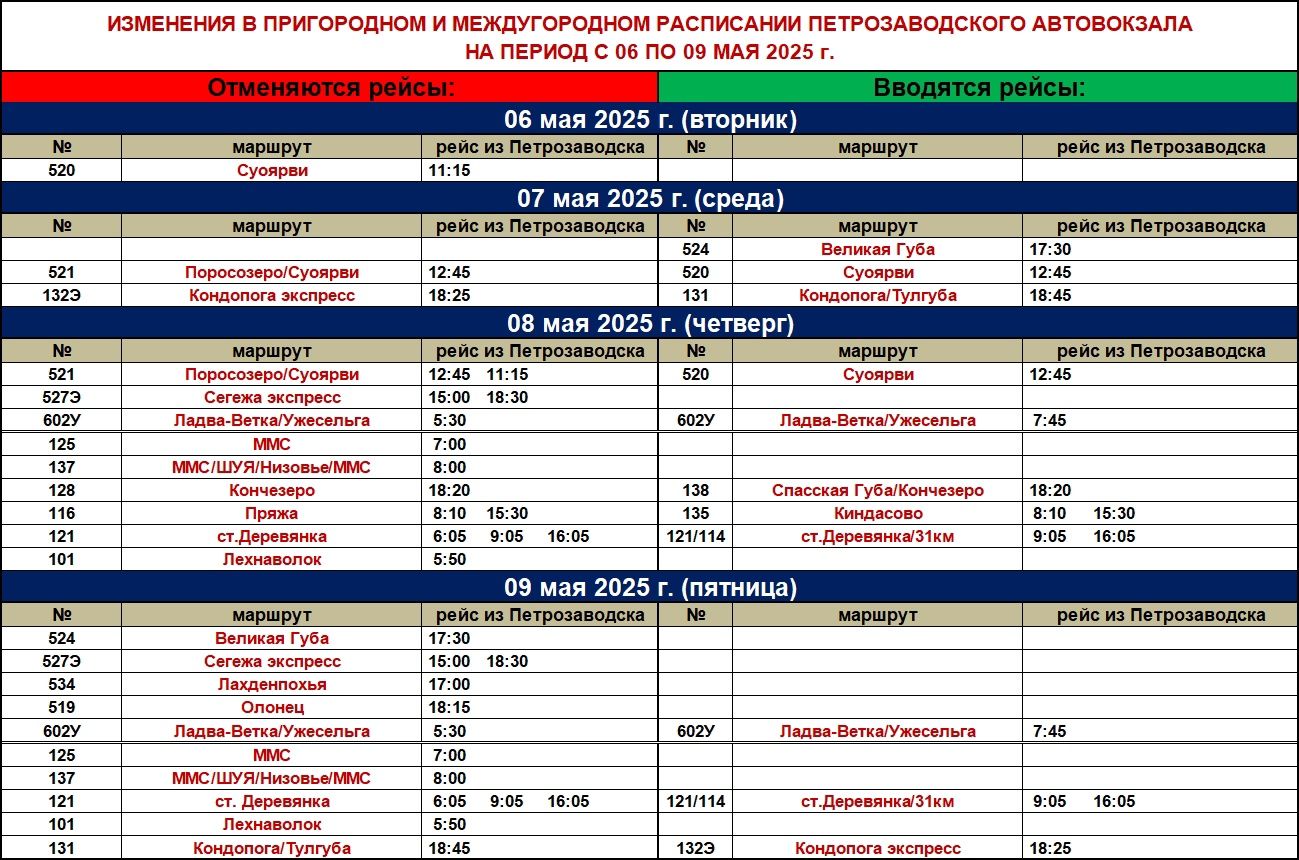 ИЗМЕНЕНИЯ В ПРИГОРОДНОМ И МЕЖДУГОРОДНОМ РАСПИСАНИИ ПЕТРОЗАВОДСКОГО АВТОВОКЗАЛА
НА ПЕРИОД С 06 ПО 09 МАЯ 2025 г.

| Отменяются рейсы: | | | Вводятся рейсы: | | |
|---|---|---|---|---|---|
| 06 мая 2025 г. (вторник) | | | | | |
| № | маршрут | рейс из Петрозаводска | № | маршрут | рейс из Петрозаводска |
| 520 | Суоярви | 11:15 | | | |
| 07 мая 2025 г. (среда) | | | | | |
| № | маршрут | рейс из Петрозаводска | № | маршрут | рейс из Петрозаводска |
| | | | 524 | Великая Губа | 17:30 |
| 521 | Поросозеро/Суоярви | 12:45 | 520 | Суоярви | 12:45 |
| 132Э | Кондопога экспресс | 18:25 | 131 | Кондопога/Тулгуба | 18:45 |
| 08 мая 2025 г. (четверг) | | | | | |
| № | маршрут | рейс из Петрозаводска | № | маршрут | рейс из Петрозаводска |
| 521 | Поросозеро/Суоярви | 12:45 11:15 | 520 | Суоярви | 12:45 |
| 527Э | Сегежа экспресс | 15:00 18:30 | | | |
| 602У | Ладва-Ветка/Ужесельга | 5:30 | 602У | Ладва-Ветка/Ужесельга | 7:45 |
| 125 | ММС | 7:00 | | | |
| 137 | ММС/ШУЯ/Низовье/ММС | 8:00 | | | |
| 128 | Кончезеро | 18:20 | 138 | Спасская Губа/Кончезеро | 18:20 |
| 116 | Пряжа | 8:10 15:30 | 135 | Киндасово | 8:10 15:30 |
| 121 | ст.Деревянка | 6:05 9:05 16:05 | 121/114 | ст.Деревянка/31км | 9:05 16:05 |
| 101 | Лехнаволок | 5:50 | | | |
| 09 мая 2025 г. (пятница) | | | | | |
| № | маршрут | рейс из Петрозаводска | № | маршрут | рейс из Петрозаводска |
| 524 | Великая Губа | 17:30 | | | |
| 527Э | Сегежа экспресс | 15:00 18:30 | | | |
| 534 | Лахденпохья | 17:00 | | | |
| 519 | Олонец | 18:15 | | | |
| 602У | Ладва-Ветка/Ужесельга | 5:30 | 602У | Ладва-Ветка/Ужесельга | 7:45 |
| 125 | ММС | 7:00 | | | |
| 137 | ММС/ШУЯ/Низовье/ММС | 8:00 | | | |
| 121 | ст. Деревянка | 6:05 9:05 16:05 | 121/114 | ст.Деревянка/31км | 9:05 16:05 |
| 101 | Лехнаволок | 5:50 | | | |
| 131 | Кондопога/Тулгуба | 18:45 | 132Э | Кондопога экспресс | 18:25 |